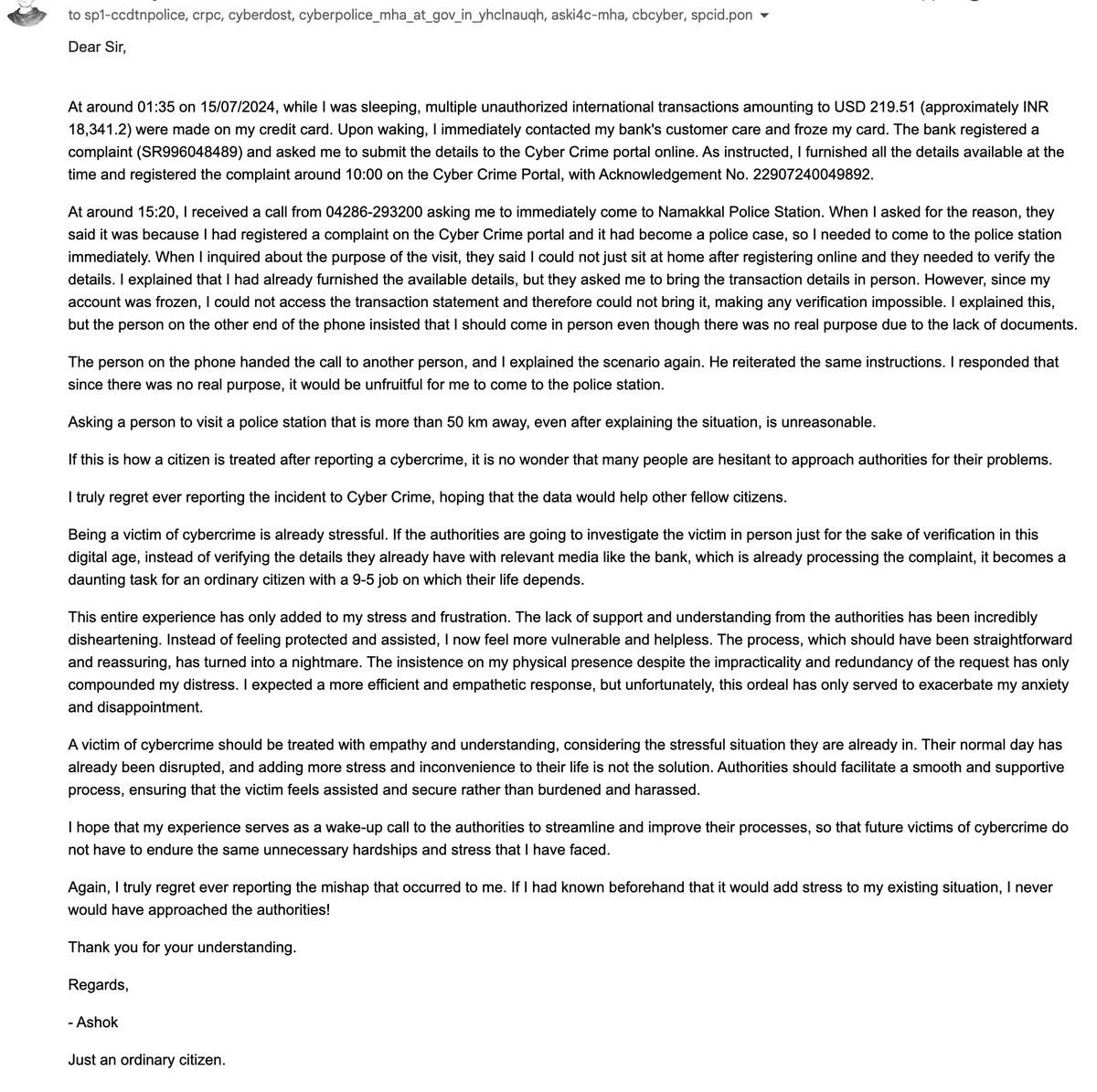 to sp1-ccdtnpolice, crpc, cyberdost, cyberpolice_mha_at_gov_in_yhclnauqh, aski4c-mha, cbcyber, spcid.pon

Dear Sir,

At around 01:35 on 15/07/2024, while I was sleeping, multiple unauthorized international transactions amounting to USD 219.51 (approximately INR 18,341.2) were made on my credit card. Upon waking, I immediately contacted my bank's customer care and froze my card. The bank registered a complaint (SR996048489) and asked me to submit the details to the Cyber Crime portal online. As instructed, I furnished all the details available at the time and registered the complaint around 10:00 on the Cyber Crime Portal, with Acknowledgement No. 22907240049892.

At around 15:20, I received a call from 04286-293200 asking me to immediately come to Namakkal Police Station. When I asked for the reason, they said it was because I had registered a complaint on the Cyber Crime portal and it had become a police case, so I needed to come to the police station immediately. When I inquired about the purpose of the visit, they said I could not just sit at home after registering online and they needed to verify the details. I explained that I had already furnished the available details, but they asked me to bring the transaction details in person. However, since my account was frozen, I could not access the transaction statement and therefore could not bring it, making any verification impossible. I explained this, but the person on the other end of the phone insisted that I should come in person even though there was no real purpose due to the lack of documents.

The person on the phone handed the call to another person, and I explained the scenario again. He reiterated the same instructions. I responded that since there was no real purpose, it would be unfruitful for me to come to the police station.

Asking a person to visit a police station that is more than 50 km away, even after explaining the situation, is unreasonable.

If this is how a citizen is treated after reporting a cybercrime, it is no wonder that many people are hesitant to approach authorities for their problems.

I truly regret ever reporting the incident to Cyber Crime, hoping that the data would help other fellow citizens.

Being a victim of cybercrime is already stressful. If the authorities are going to investigate the victim in person just for the sake of verification in this digital age, instead of verifying the details they already have with relevant media like the bank, which is already processing the complaint, it becomes a daunting task for an ordinary citizen with a 9-5 job on which their life depends.

This entire experience has only added to my stress and frustration. The lack of support and understanding from the authorities has been incredibly disheartening. Instead of feeling protected and assisted, I now feel more vulnerable and helpless. The process, which should have been straightforward and reassuring, has turned into a nightmare. The insistence on my physical presence despite the impracticality and redundancy of the request has only compounded my distress. I expected a more efficient and empathetic response, but unfortunately, this ordeal has only served to exacerbate my anxiety and disappointment.

A victim of cybercrime should be treated with empathy and understanding, considering the stressful situation they are already in. Their normal day has already been disrupted, and adding more stress and inconvenience to their life is not the solution. Authorities should facilitate a smooth and supportive process, ensuring that the victim feels assisted and secure rather than burdened and harassed.

I hope that my experience serves as a wake-up call to the authorities to streamline and improve their processes, so that future victims of cybercrime do not have to endure the same unnecessary hardships and stress that I have faced.

Again, I truly regret ever reporting the mishap that occurred to me. If I had known beforehand that it would add stress to my existing situation, I never would have approached the authorities!

Thank you for your understanding.

Regards,

- Ashok

Just an ordinary citizen.